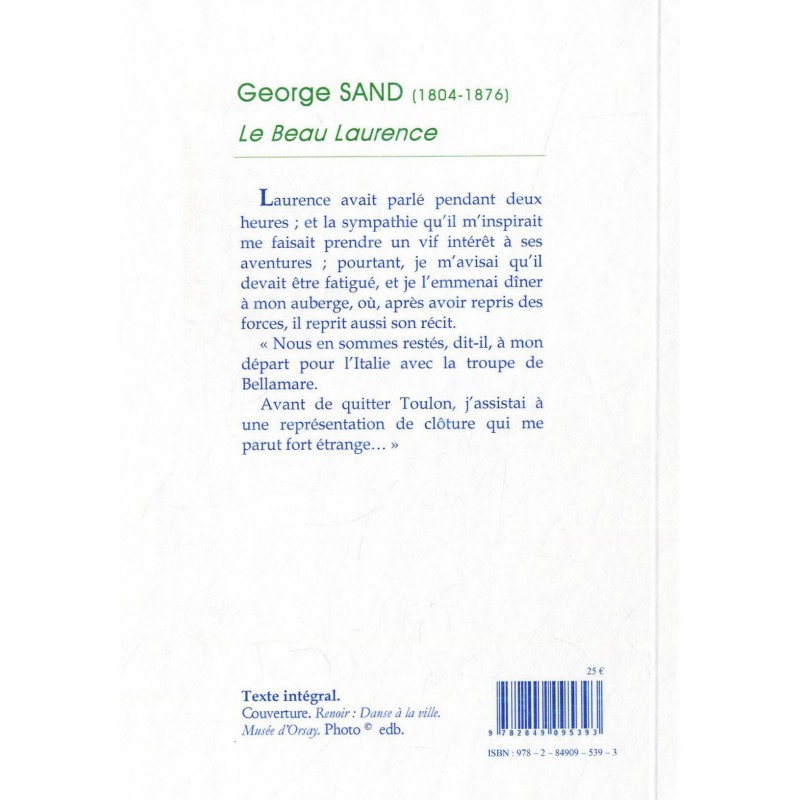 George SAND (1804-1876)
Le Beau Laurence

Laurence avait parlé pendant deux heures ; et la sympathie qu'il m'inspirait me faisait prendre un vif intérêt à ses aventures ; pourtant, je m'avisai qu'il devait être fatigué, et je l'emmenai dîner à mon auberge, où, après avoir repris des forces, il reprit aussi son récit.

« Nous en sommes restés, dit-il, à mon départ pour l'Italie avec la troupe de Bellamare.

Avant de quitter Toulon, j'assistai à une représentation de clôture qui me parut fort étrange… »

Texte intégral.
Couverture. Renoir : Danse à la ville. Musée d'Orsay. Photo © edb.

25 €

9 782849 095393

ISBN : 978 – 2 – 84909 – 539 – 3